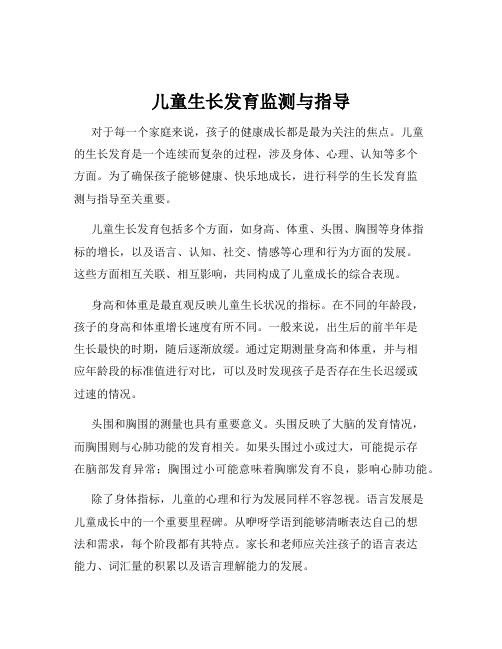 儿童生长发育监测与指导

对于每一个家庭来说，孩子的健康成长都是最为关注的焦点。儿童的生长发育是一个连续而复杂的过程，涉及身体、心理、认知等多个方面。为了确保孩子能够健康、快乐地成长，进行科学的生长发育监测与指导至关重要。

儿童生长发育包括多个方面，如身高、体重、头围、胸围等身体指标的增长，以及语言、认知、社交、情感等心理和行为方面的发展。这些方面相互关联、相互影响，共同构成了儿童成长的综合表现。

身高和体重是最直观反映儿童生长状况的指标。在不同的年龄段，孩子的身高和体重增长速度有所不同。一般来说，出生后的前半年是生长最快的时期，随后逐渐放缓。通过定期测量身高和体重，并与相应年龄段的标准值进行对比，可以及时发现孩子是否存在生长迟缓或过速的情况。

头围和胸围的测量也具有重要意义。头围反映了大脑的发育情况，而胸围则与心肺功能的发育相关。如果头围过小或过大，可能提示存在脑部发育异常；胸围过小可能意味着胸廓发育不良，影响心肺功能。

除了身体指标，儿童的心理和行为发展同样不容忽视。语言发展是儿童成长中的一个重要里程碑。从咿呀学语到能够清晰表达自己的想法和需求，每个阶段都有其特点。家长和老师应关注孩子的语言表达能力、词汇量的积累以及语言理解能力的发展。